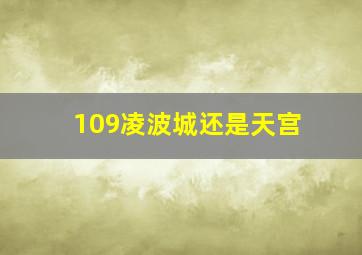 109凌波城还是天宫